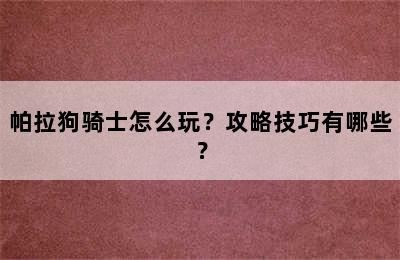 帕拉狗骑士怎么玩？攻略技巧有哪些？